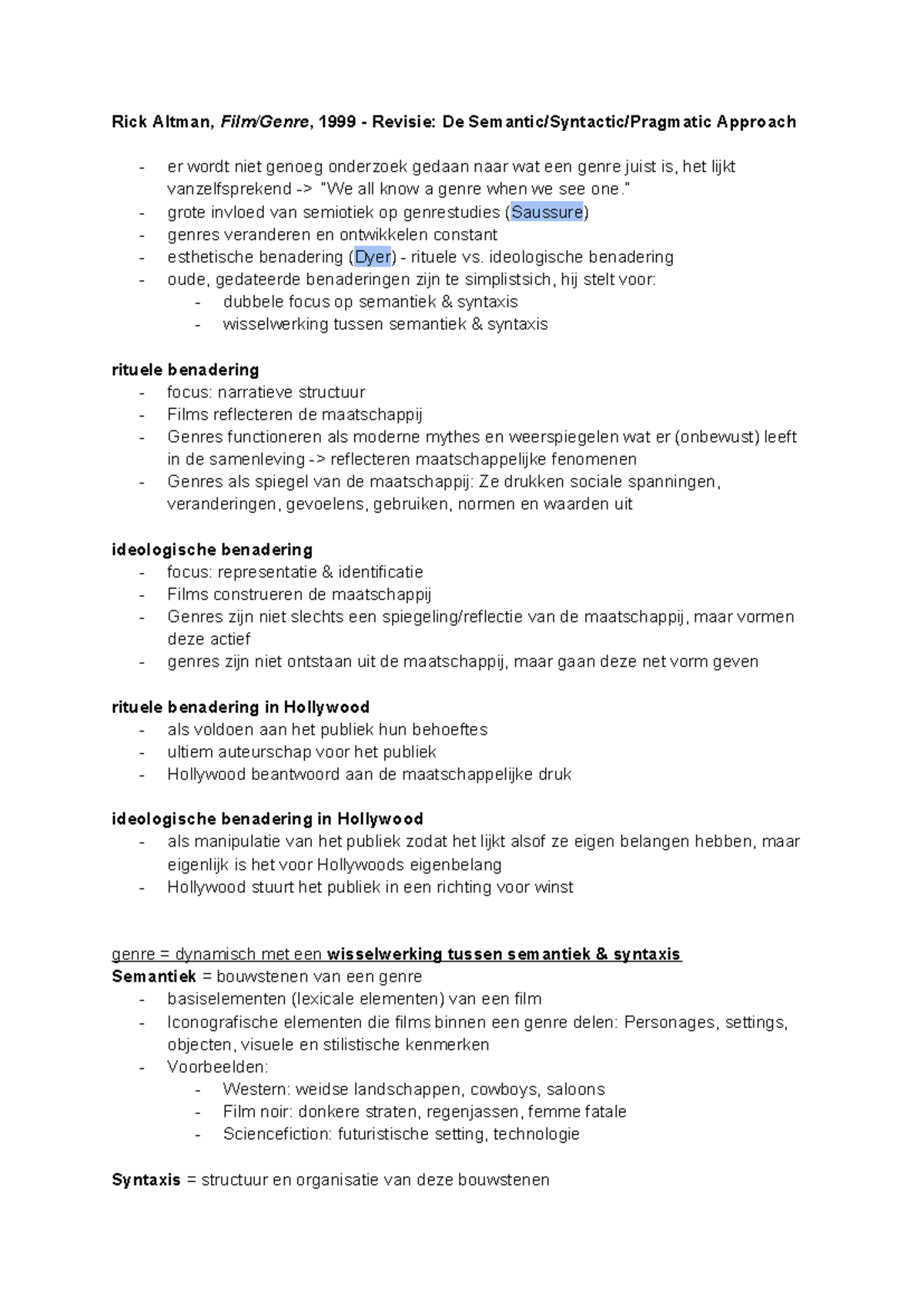 Rick Altman, Film/Genre, 1999 - Revisie: De Semantic/Syntactic/Pragmatic Approach

- er wordt niet genoeg onderzoek gedaan naar wat een genre juist is, het lijkt vanzelfsprekend -> "We all know a genre when we see one."
- grote invloed van semiotiek op genrestudies (Saussure)
- genres veranderen en ontwikkelen constant
- esthetische benadering (Dyer) - rituele vs. ideologische benadering
- oude, gedateerde benaderingen zijn te simplistsich, hij stelt voor:
  - dubbele focus op semantiek & syntaxis
  - wisselwerking tussen semantiek & syntaxis

rituele benadering
- focus: narratieve structuur
- Films reflecteren de maatschappij
- Genres functioneren als moderne mythes en weerspiegelen wat er (onbewust) leeft in de samenleving -> reflecteren maatschappelijke fenomenen
- Genres als spiegel van de maatschappij: Ze drukken sociale spanningen, veranderingen, gevoelens, gebruiken, normen en waarden uit

ideologische benadering
- focus: representatie & identificatie
- Films construeren de maatschappij
- Genres zijn niet slechts een spiegeling/reflectie van de maatschappij, maar vormen deze actief
- genres zijn niet ontstaan uit de maatschappij, maar gaan deze net vorm geven

rituele benadering in Hollywood
- als voldoen aan het publiek hun behoeftes
- ultiem auteurschap voor het publiek
- Hollywood beantwoord aan de maatschappelijke druk

ideologische benadering in Hollywood
- als manipulatie van het publiek zodat het lijkt alsof ze eigen belangen hebben, maar eigenlijk is het voor Hollywoods eigenbelang
- Hollywood stuurt het publiek in een richting voor winst

genre = dynamisch met een wisselwerking tussen semantiek & syntaxis
Semantiek = bouwstenen van een genre
- basiselementen (lexicale elementen) van een film
- Iconografische elementen die films binnen een genre delen: Personages, settings, objecten, visuele en stilistische kenmerken
- Voorbeelden:
  - Western: weidse landschappen, cowboys, saloons
  - Film noir: donkere straten, regenjassen, femme fatale
  - Sciencefiction: futuristische setting, technologie

Syntaxis = structuur en organisatie van deze bouwstenen